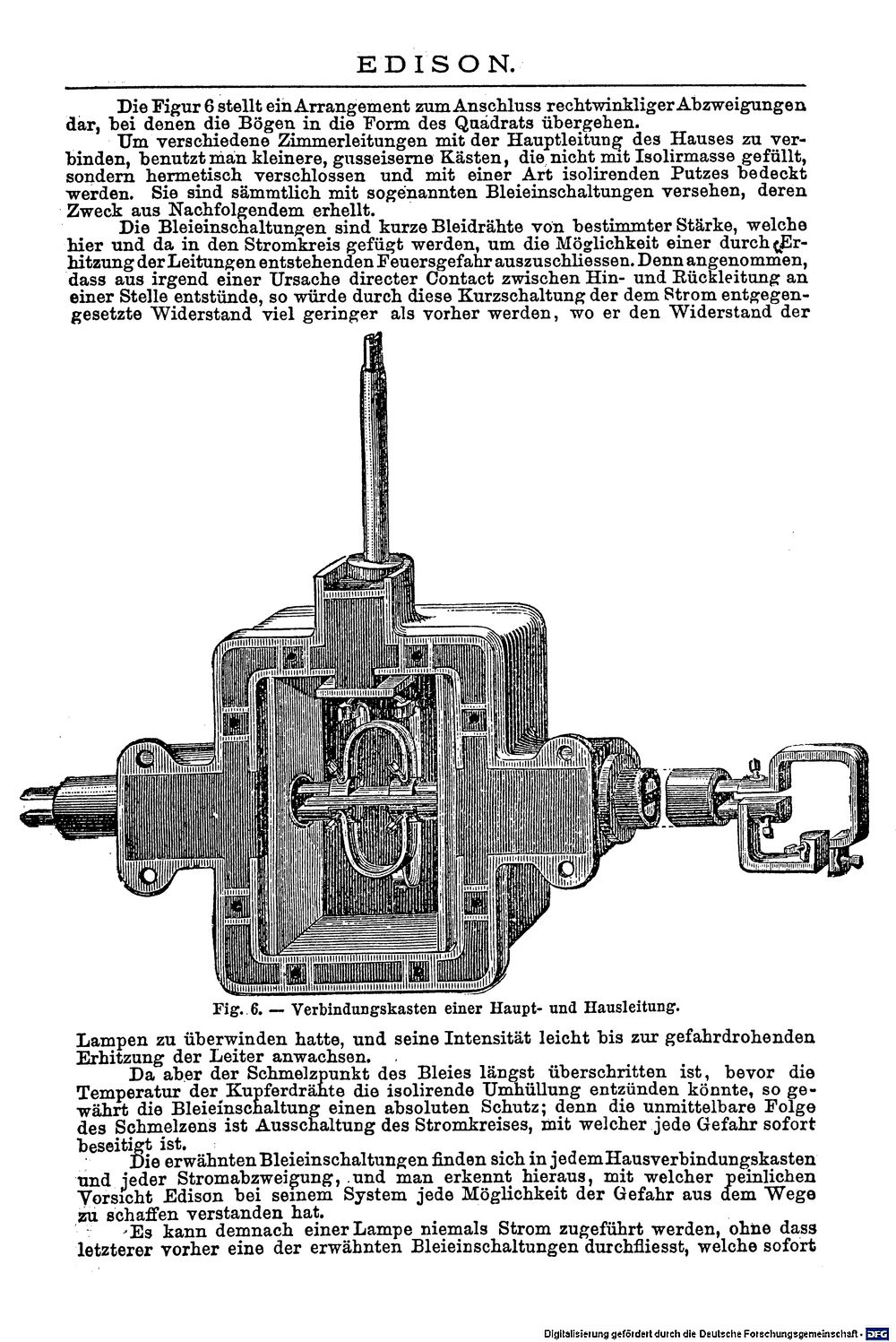 EDISON.

Die Figur 6 stellt ein Arrangement zum Anschluss rechtwinkliger Abzweigungen dar, bei denen die Bögen in die Form des Quadrats übergehen.

Um verschiedene Zimmerleitungen mit der Hauptleitung des Hauses zu verbinden, benutzt man kleinere, gusseiserne Kästen, die nicht mit Isolirmasse gefüllt, sondern hermetisch verschlossen und mit einer Art isolirenden Putzes bedeckt werden. Sie sind sämmtlich mit sogenannten Bleieinschaltungen versehen, deren Zweck aus Nachfolgendem erhellt.

Die Bleieinschaltungen sind kurze Bleidrähte von bestimmter Stärke, welche hier und da in den Stromkreis gefügt werden, um die Möglichkeit einer durch Erhitzung der Leitungen entstehenden Feuersgefahr auszuschliessen. Denn angenommen, dass aus irgend einer Ursache directer Contact zwischen Hin- und Rückleitung an einer Stelle entstünde, so würde durch diese Kurzschaltung der dem Strom entgegengesetzte Widerstand viel geringer als vorher werden, wo er den Widerstand der

Fig. 6. — Verbindungskasten einer Haupt- und Hausleitung.

Lampen zu überwinden hatte, und seine Intensität leicht bis zur gefahrdrohenden Erhitzung der Leiter anwachsen.

Da aber der Schmelzpunkt des Bleies längst überschritten ist, bevor die Temperatur der Kupferdrähte die isolirende Umhüllung entzünden könnte, so gewährt die Bleieinschaltung einen absoluten Schutz; denn die unmittelbare Folge des Schmelzens ist Ausschaltung des Stromkreises, mit welcher jede Gefahr sofort beseitigt ist.

Die erwähnten Bleieinschaltungen finden sich in jedem Hausverbindungskasten und jeder Stromabzweigung, und man erkennt hieraus, mit welcher peinlichen Vorsicht Edison bei seinem System jede Möglichkeit der Gefahr aus dem Wege zu schaffen verstanden hat.

Es kann demnach einer Lampe niemals Strom zugeführt werden, ohne dass letzterer vorher eine der erwähnten Bleieinschaltungen durchfliesst, welche sofort

Digitalisierung gefördert durch die Deutsche Forschungsgemeinschaft · DFG